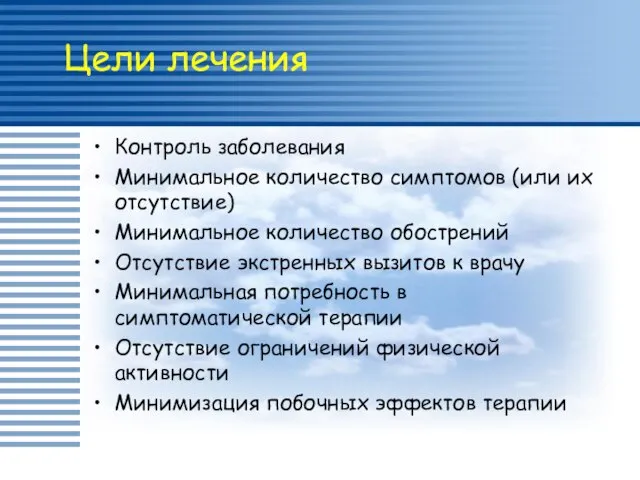 Цели лечения

• Контроль заболевания
• Минимальное количество симптомов (или их отсутствие)
• Минимальное количество обострений
• Отсутствие экстренных вызитов к врачу
• Минимальная потребность в симптоматической терапии
• Отсутствие ограничений физической активности
• Минимизация побочных эффектов терапии